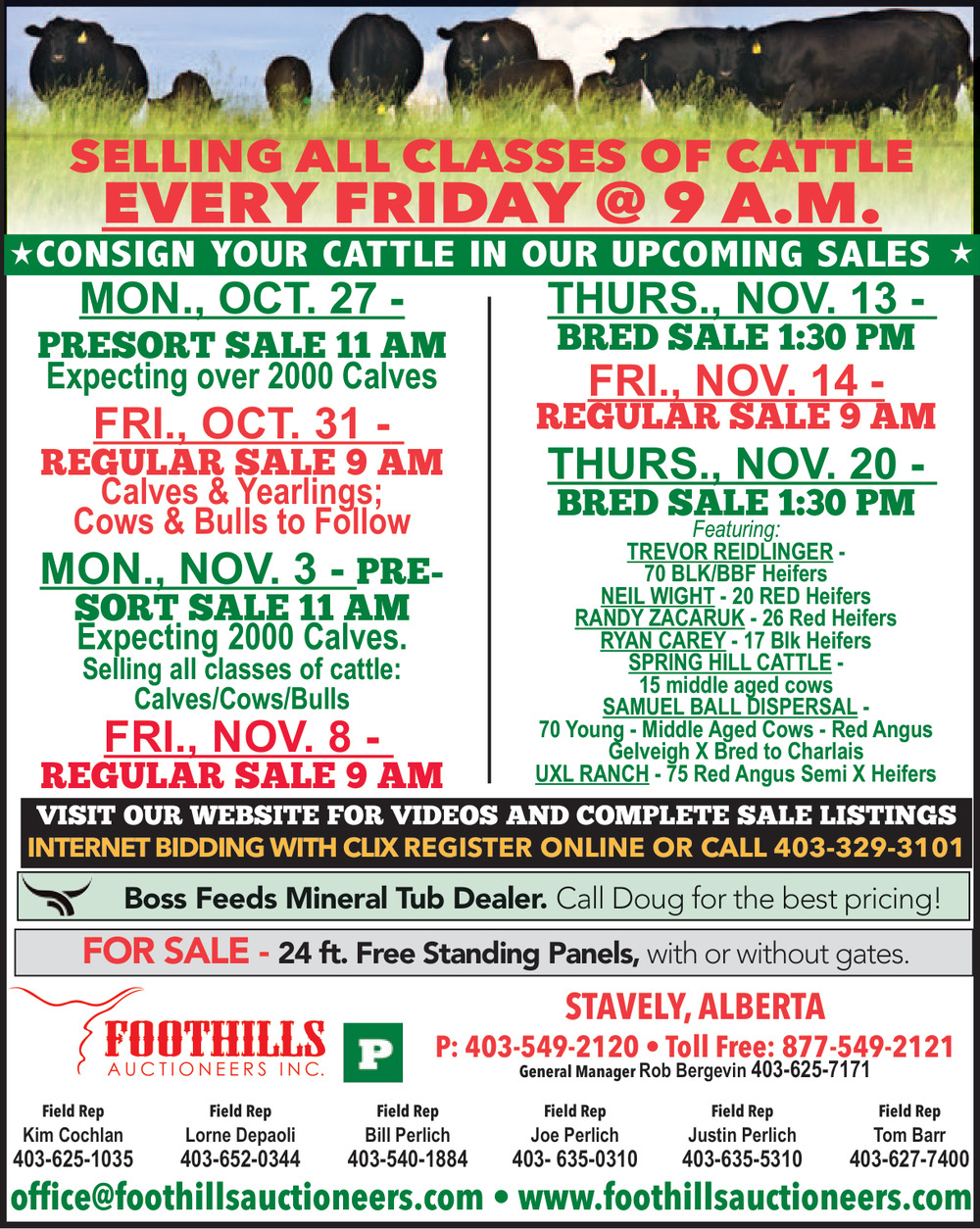 SELLING ALL CLASSES OF CATTLE
EVERY FRIDAY @ 9 A.M.

★CONSIGN YOUR CATTLE IN OUR UPCOMING SALES ★

MON., OCT. 27 -
PRESORT SALE 11 AM
Expecting over 2000 Calves

FRI., OCT. 31 -
REGULAR SALE 9 AM
Calves & Yearlings;
Cows & Bulls to Follow

MON., NOV. 3 - PRESORT SALE 11 AM
Expecting 2000 Calves.
Selling all classes of cattle:
Calves/Cows/Bulls

FRI., NOV. 8 -
REGULAR SALE 9 AM

THURS., NOV. 13 -
BRED SALE 1:30 PM

FRI., NOV. 14 -
REGULAR SALE 9 AM

THURS., NOV. 20 -
BRED SALE 1:30 PM
Featuring:
TREVOR REIDLINGER - 70 BLK/BBF Heifers
NEIL WIGHT - 20 RED Heifers
RANDY ZACARUK - 26 Red Heifers
RYAN CAREY - 17 Blk Heifers
SPRING HILL CATTLE - 15 middle aged cows
SAMUEL BALL DISPERSAL - 70 Young - Middle Aged Cows - Red Angus Gelveigh X Bred to Charlais
UXL RANCH - 75 Red Angus Semi X Heifers

VISIT OUR WEBSITE FOR VIDEOS AND COMPLETE SALE LISTINGS
INTERNET BIDDING WITH CLIX REGISTER ONLINE OR CALL 403-329-3101

Boss Feeds Mineral Tub Dealer. Call Doug for the best pricing!

FOR SALE - 24 ft. Free Standing Panels, with or without gates.

FOOTHILLS
AUCTIONEERS INC.
P

STAVELY, ALBERTA
P: 403-549-2120 • Toll Free: 877-549-2121
General Manager Rob Bergevin 403-625-7171

Field Rep
Kim Cochlan
403-625-1035

Field Rep
Lorne Depaoli
403-652-0344

Field Rep
Bill Perlich
403-540-1884

Field Rep
Joe Perlich
403- 635-0310

Field Rep
Justin Perlich
403-635-5310

Field Rep
Tom Barr
403-627-7400

office@foothillsauctioneers.com • www.foothillsauctioneers.com